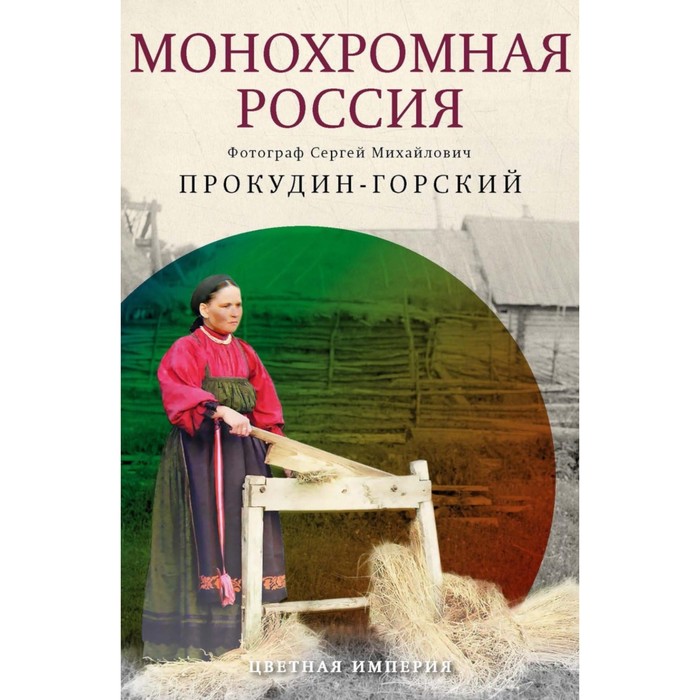 МОНОХРОМНАЯ РОССИЯ

Фотограф Сергей Михайлович

ПРОКУДИН-ГОРСКИЙ

ЦВЕТНАЯ ИМПЕРИЯ